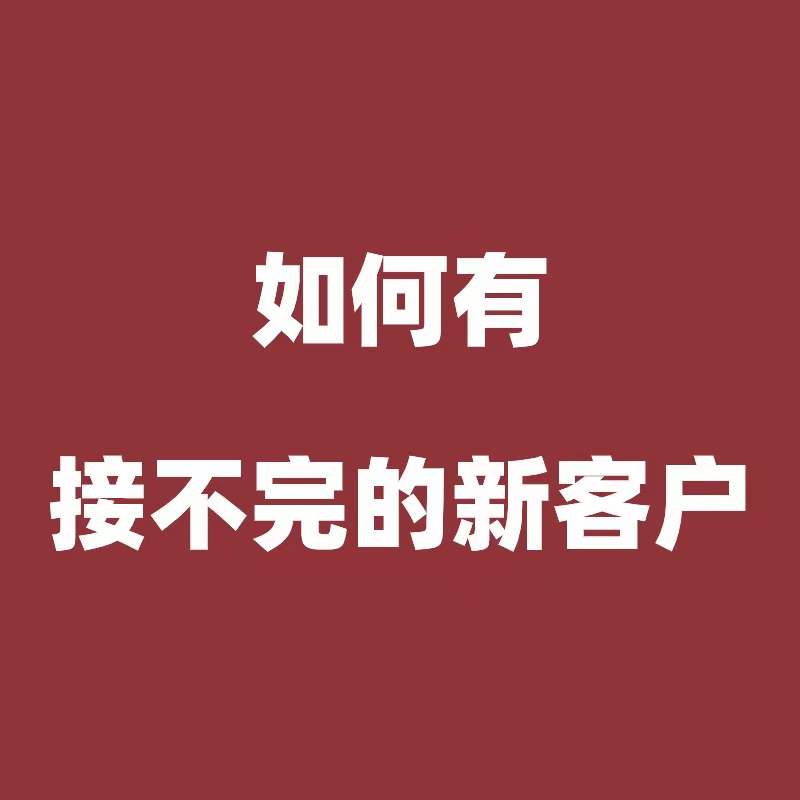 如何有

接不完的新客户